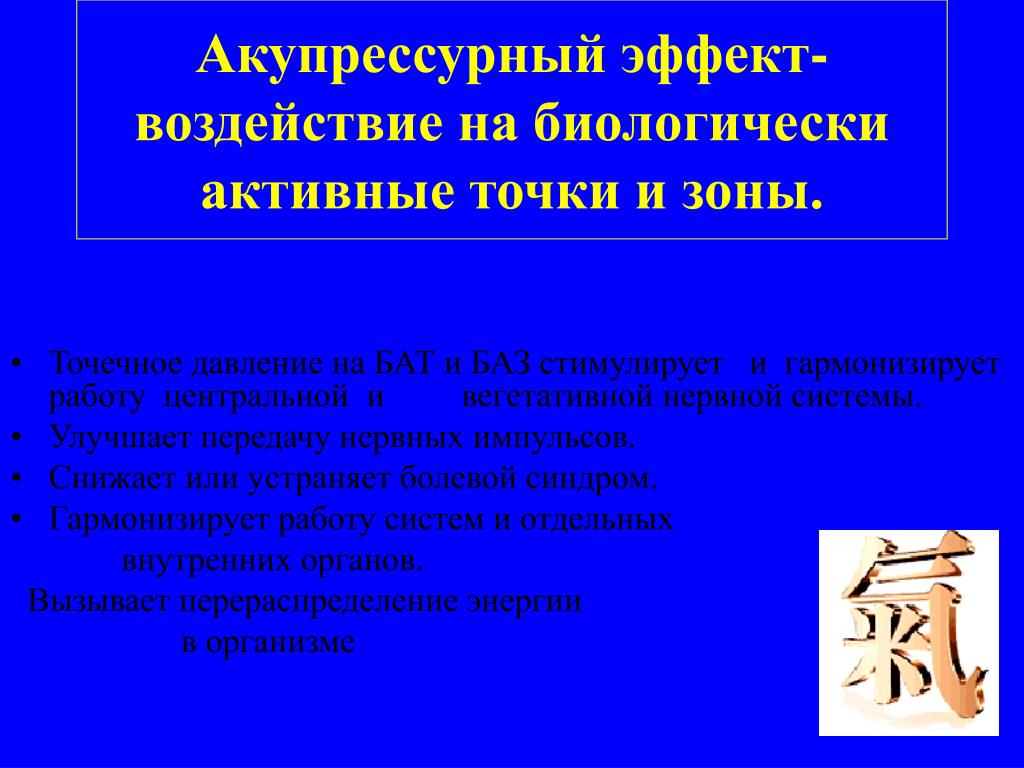 Акупрессурный эффект- воздействие на биологически активные точки и зоны.

• Точечное давление на БАТ и БАЗ стимулирует и гармонизирует работу центральной и вегетативной нервной системы.
• Улучшает передачу нервных импульсов.
• Снижает или устраняет болевой синдром.
• Гармонизирует работу систем и отдельных внутренних органов.

Вызывает перераспределение энергии в организме

氣